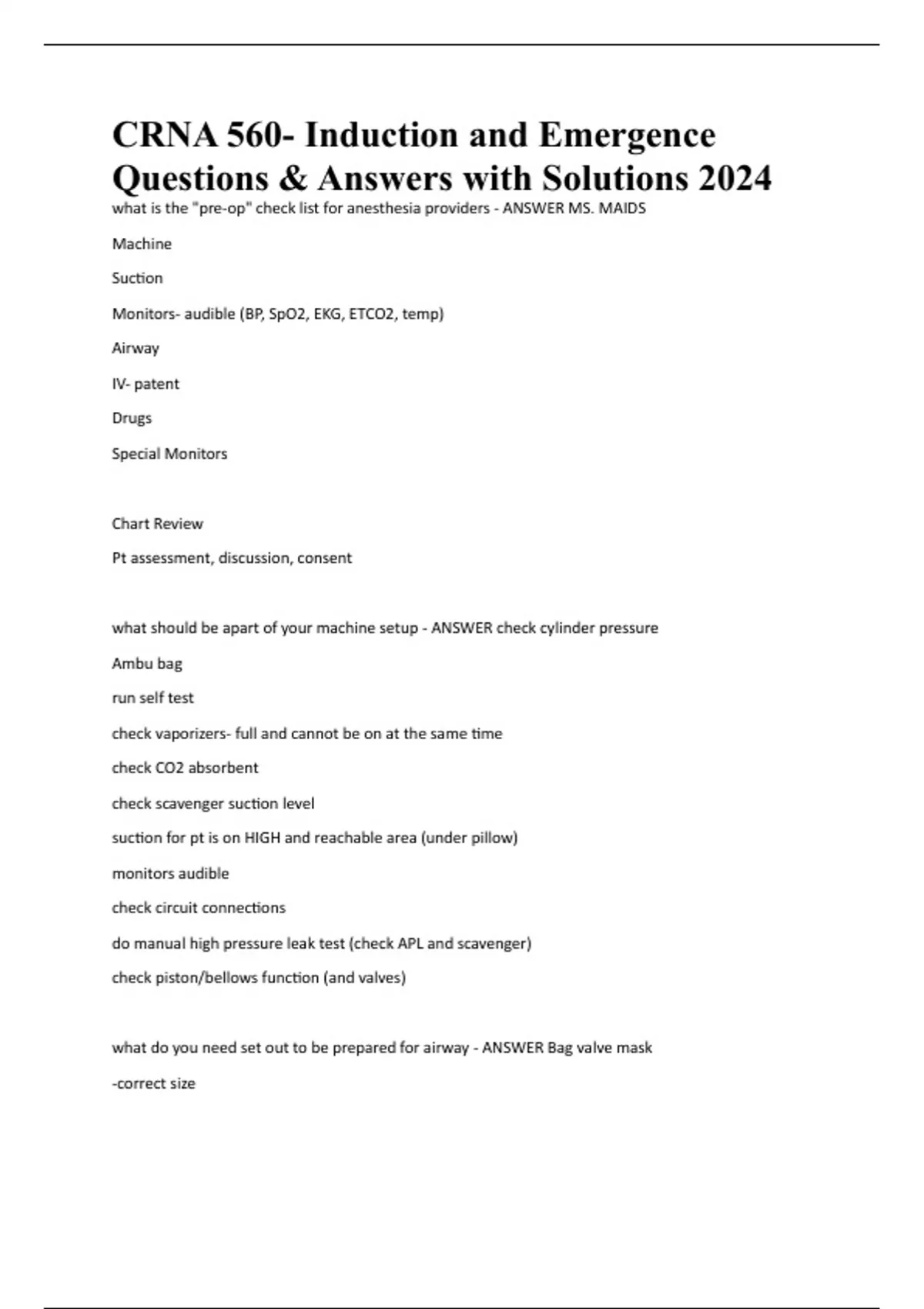 CRNA 560- Induction and Emergence Questions & Answers with Solutions 2024

what is the "pre-op" check list for anesthesia providers - ANSWER MS. MAIDS

Machine

Suction

Monitors- audible (BP, SpO2, EKG, ETCO2, temp)

Airway

IV- patent

Drugs

Special Monitors

Chart Review

Pt assessment, discussion, consent

what should be apart of your machine setup - ANSWER check cylinder pressure

Ambu bag

run self test

check vaporizers- full and cannot be on at the same time

check CO2 absorbent

check scavenger suction level

suction for pt is on HIGH and reachable area (under pillow)

monitors audible

check circuit connections

do manual high pressure leak test (check APL and scavenger)

check piston/bellows function (and valves)

what do you need set out to be prepared for airway - ANSWER Bag valve mask

-correct size